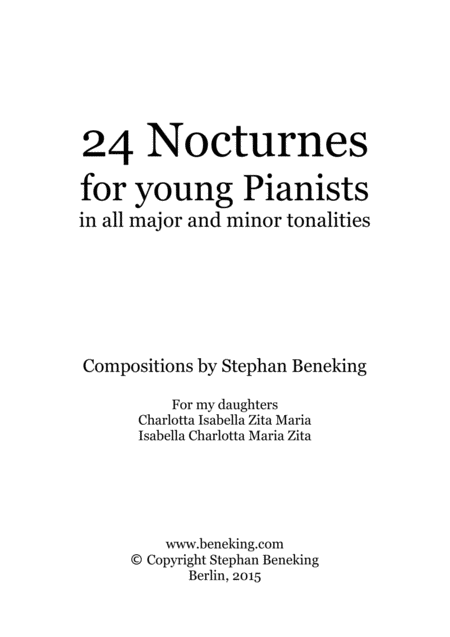 24 Nocturnes
for young Pianists
in all major and minor tonalities

Compositions by Stephan Beneking

For my daughters
Charlotta Isabella Zita Maria
Isabella Charlotta Maria Zita

www.beneking.com
© Copyright Stephan Beneking
Berlin, 2015